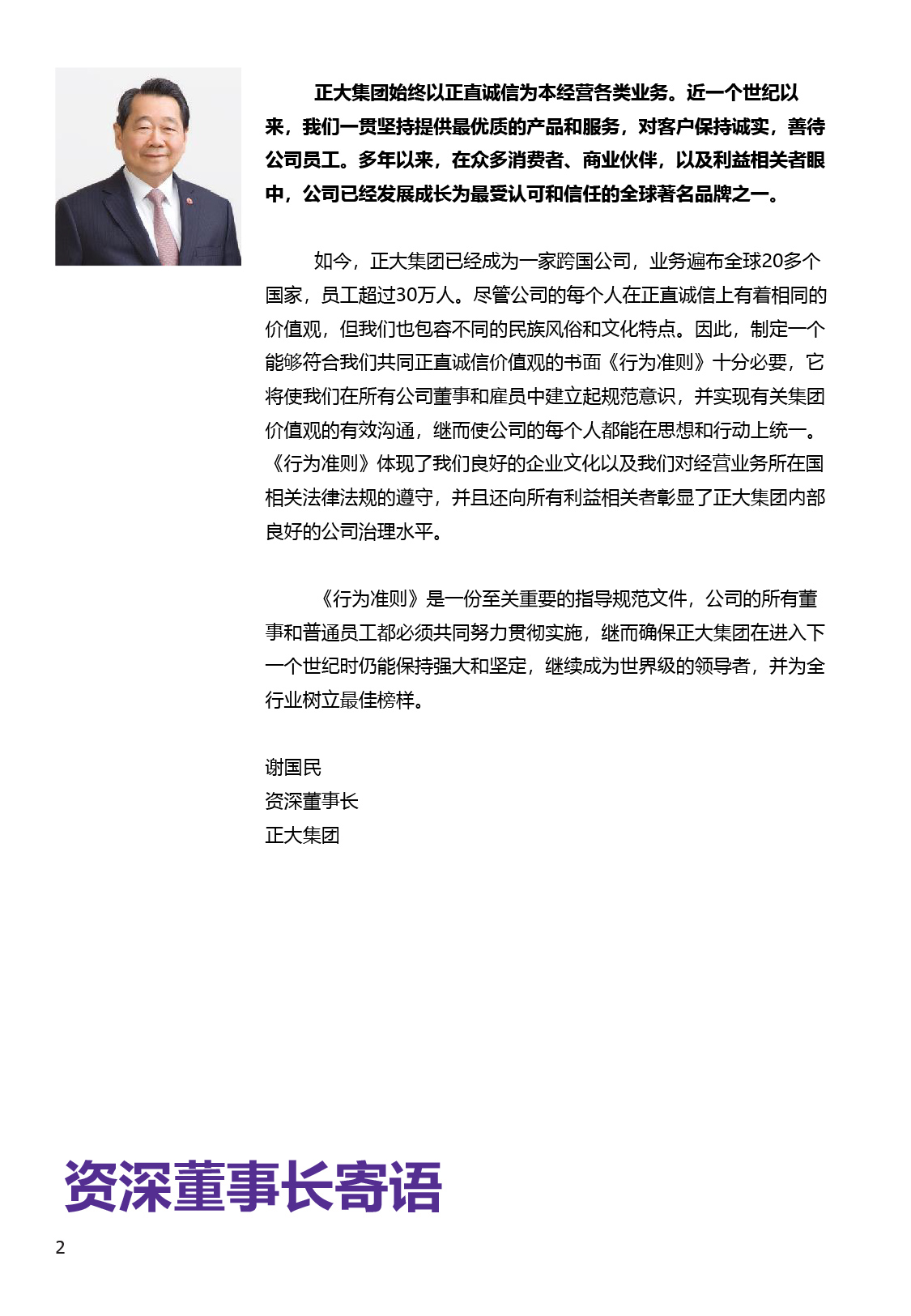 正大集团始终以正直诚信为本经营各类业务。近一个世纪以来，我们一贯坚持提供最优质的产品和服务，对客户保持诚实，善待公司员工。多年以来，在众多消费者、商业伙伴，以及利益相关者眼中，公司已经发展成长为最受认可和信任的全球著名品牌之一。

如今，正大集团已经成为一家跨国公司，业务遍布全球20多个国家，员工超过30万人。尽管公司的每个人在正直诚信上有着相同的价值观，但我们也包容不同的民族风俗和文化特点。因此，制定一个能够符合我们共同正直诚信价值观的书面《行为准则》十分必要，它将使我们在所有公司董事和雇员中建立起规范意识，并实现有关集团价值观的有效沟通，继而使公司的每个人都能在思想和行动上统一。《行为准则》体现了我们良好的企业文化以及我们对经营业务所在国相关法律法规的遵守，并且还向所有利益相关者彰显了正大集团内部良好的公司治理水平。

《行为准则》是一份至关重要的指导规范文件，公司的所有董事和普通员工都必须共同努力贯彻实施，继而确保正大集团在进入下一个世纪时仍能保持强大和坚定，继续成为世界级的领导者，并为全行业树立最佳榜样。

谢国民
资深董事长
正大集团

资深董事长寄语

2